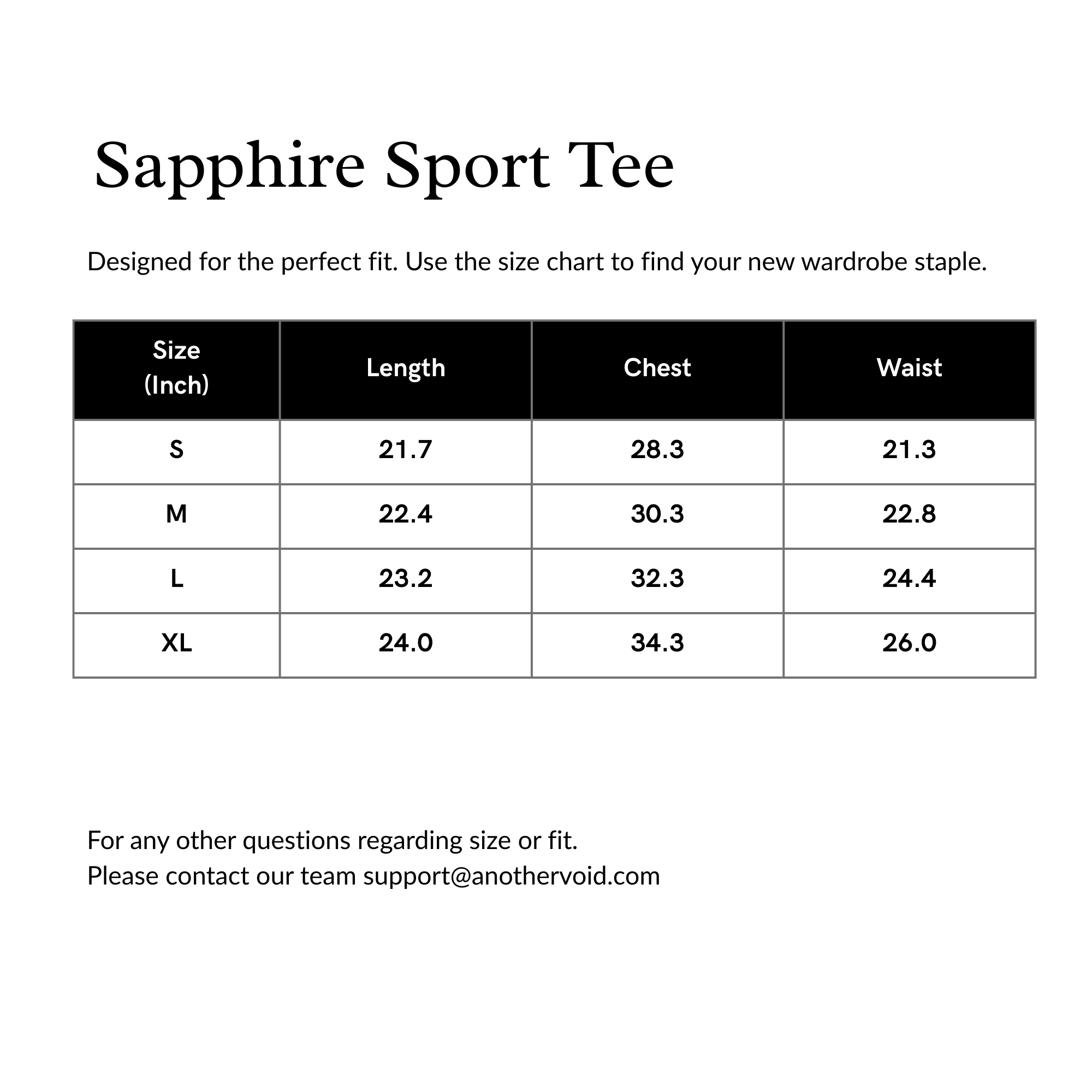 Sapphire Sport Tee

Designed for the perfect fit. Use the size chart to find your new wardrobe staple.

| Size (Inch) | Length | Chest | Waist |
|---|---|---|---|
| S | 21.7 | 28.3 | 21.3 |
| M | 22.4 | 30.3 | 22.8 |
| L | 23.2 | 32.3 | 24.4 |
| XL | 24.0 | 34.3 | 26.0 |

For any other questions regarding size or fit.
Please contact our team support@anothervoid.com